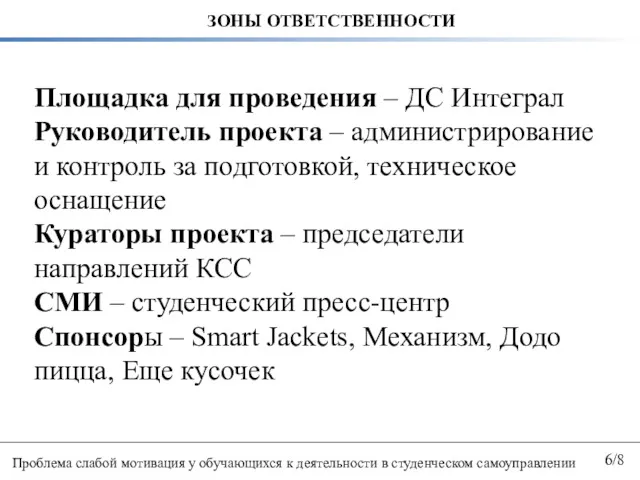 ЗОНЫ ОТВЕТСТВЕННОСТИ

Площадка для проведения – ДС Интеграл
Руководитель проекта – администрирование и контроль за подготовкой, техническое оснащение
Кураторы проекта – председатели направлений КСС
СМИ – студенческий пресс-центр
Спонсоры – Smart Jackets, Механизм, Додо пицца, Еще кусочек

Проблема слабой мотивация у обучающихся к деятельности в студенческом самоуправлении 6/8